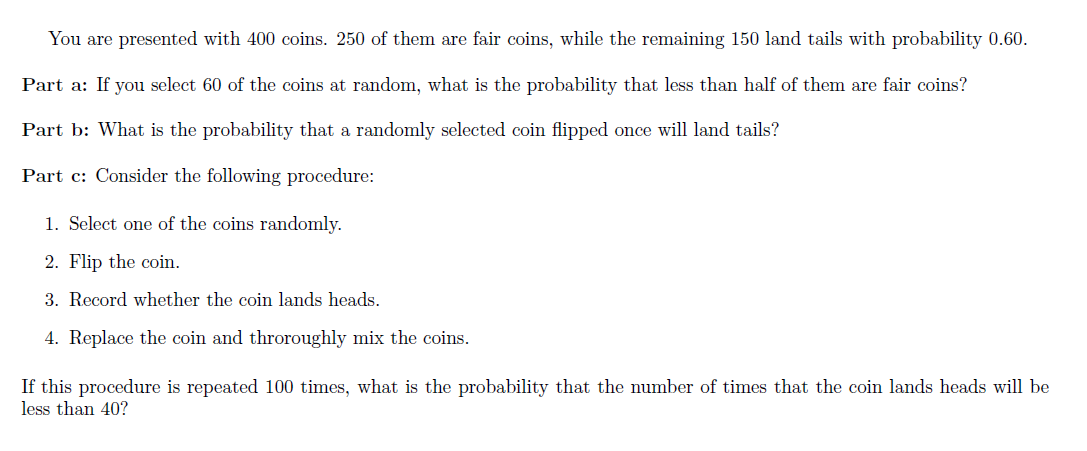 You are presented with 400 coins. 250 of them are fair coins, while the remaining 150 land tails with probability 0.60.

Part a: If you select 60 of the coins at random, what is the probability that less than half of them are fair coins?

Part b: What is the probability that a randomly selected coin flipped once will land tails?

Part c: Consider the following procedure:

1. Select one of the coins randomly.

2. Flip the coin.

3. Record whether the coin lands heads.

4. Replace the coin and throroughly mix the coins.

If this procedure is repeated 100 times, what is the probability that the number of times that the coin lands heads will be less than 40?